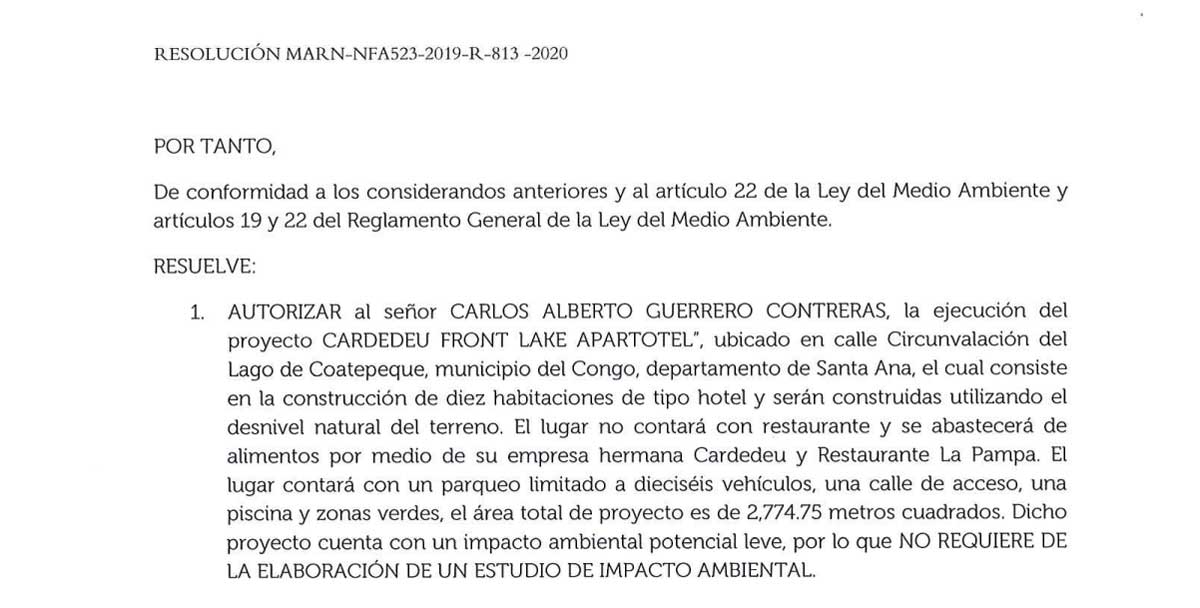 RESOLUCIÓN MARN-NFA523-2019-R-813 -2020

POR TANTO,

De conformidad a los considerandos anteriores y al artículo 22 de la Ley del Medio Ambiente y artículos 19 y 22 del Reglamento General de la Ley del Medio Ambiente.

RESUELVE:

1. AUTORIZAR al señor CARLOS ALBERTO GUERRERO CONTRERAS, la ejecución del proyecto CARDEDEU FRONT LAKE APARTOTEL", ubicado en calle Circunvalación del Lago de Coatepeque, municipio del Congo, departamento de Santa Ana, el cual consiste en la construcción de diez habitaciones de tipo hotel y serán construidas utilizando el desnivel natural del terreno. El lugar no contará con restaurante y se abastecerá de alimentos por medio de su empresa hermana Cardedeu y Restaurante La Pampa. El lugar contará con un parqueo limitado a dieciséis vehículos, una calle de acceso, una piscina y zonas verdes, el área total de proyecto es de 2,774.75 metros cuadrados. Dicho proyecto cuenta con un impacto ambiental potencial leve, por lo que NO REQUIERE DE LA ELABORACIÓN DE UN ESTUDIO DE IMPACTO AMBIENTAL.